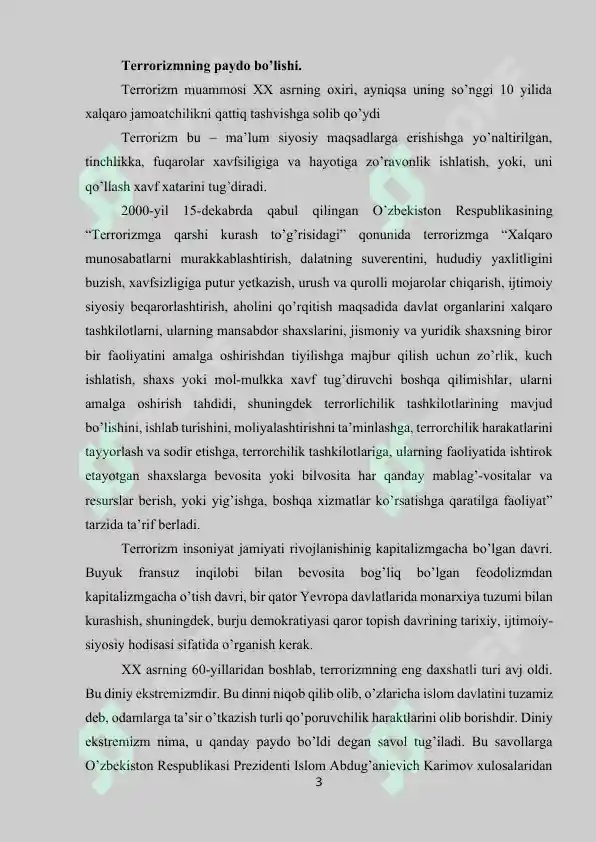 Terrorizmning paydo bo'lishi.

Terrorizm muammosi XX asrning oxiri, ayniqsa uning so'nggi 10 yilida xalqaro jamoatchilikni qattiq tashvishga solib qo'ydi

Terrorizm bu – ma'lum siyosiy maqsadlarga erishishga yo'naltirilgan, tinchlikka, fuqarolar xavfsiligiga va hayotiga zo'ravonlik ishlatish, yoki, uni qo'llash xavf xatarini tug'diradi.

2000-yil 15-dekabrda qabul qilingan O'zbekiston Respublikasining "Terrorizmga qarshi kurash to'g'risidagi" qonunida terrorizmga "Xalqaro munosabatlarni murakkablashtirish, dalatning suverentini, hududiy yaxlitligini buzish, xavfsizligiga putur yetkazish, urush va qurolli mojarolar chiqarish, ijtimoiy siyosiy beqarorlashtirish, aholini qo'rqitish maqsadida davlat organlarini xalqaro tashkilotlarni, ularning mansabdor shaxslarini, jismoniy va yuridik shaxsning biror bir faoliyatini amalga oshirishdan tiyilishga majbur qilish uchun zo'rlik, kuch ishlatish, shaxs yoki mol-mulkka xavf tug'diruvchi boshqa qilimishlar, ularni amalga oshirish tahdidi, shuningdek terrorlichilik tashkilotlarining mavjud bo'lishini, ishlab turishini, moliyalashtirishni ta'minlashga, terrorchilik harakatlarini tayyorlash va sodir etishga, terrorchilik tashkilotlariga, ularning faoliyatida ishtirok etayotgan shaxslarga bevosita yoki bilvosita har qanday mablag'-vositalar va resurslar berish, yoki yig'ishga, boshqa xizmatlar ko'rsatishga qaratilga faoliyat" tarzida ta'rif berladi.

Terrorizm insoniyat jamiyati rivojlanishinig kapitalizmgacha bo'lgan davri. Buyuk fransuz inqilobi bilan bevosita bog'liq bo'lgan feodolizmdan kapitalizmgacha o'tish davri, bir qator Yevropa davlatlarida monarxiya tuzumi bilan kurashish, shuningdek, burju demokratiyasi qaror topish davrining tarixiy, ijtimoiy-siyosiy hodisasi sifatida o'rganish kerak.

XX asrning 60-yillaridan boshlab, terrorizmning eng daxshatli turi avj oldi. Bu diniy ekstremizmdir. Bu dinni niqob qilib olib, o'zlaricha islom davlatini tuzamiz deb, odamlarga ta'sir o'tkazish turli qo'poruvchilik haraktlarini olib borishdir. Diniy ekstremizm nima, u qanday paydo bo'ldi degan savol tug'iladi. Bu savollarga O'zbekiston Respublikasi Prezidenti Islom Abdug'anievich Karimov xulosalaridan

3